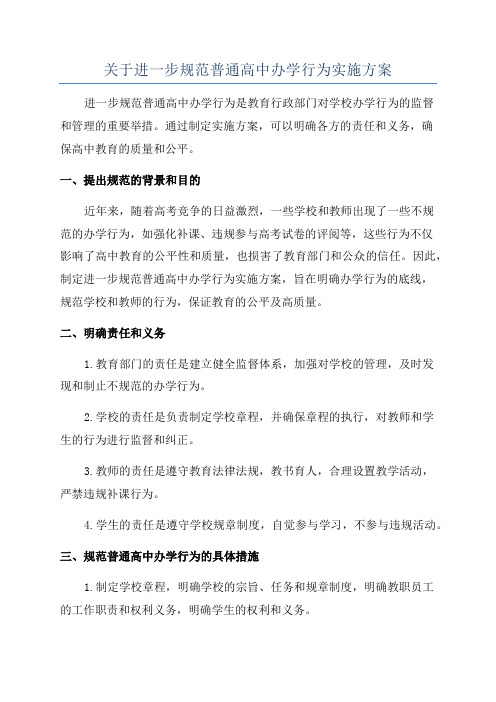 关于进一步规范普通高中办学行为实施方案

进一步规范普通高中办学行为是教育行政部门对学校办学行为的监督和管理的重要举措。通过制定实施方案，可以明确各方的责任和义务，确保高中教育的质量和公平。

一、提出规范的背景和目的

近年来，随着高考竞争的日益激烈，一些学校和教师出现了一些不规范的办学行为，如强化补课、违规参与高考试卷的评阅等，这些行为不仅影响了高中教育的公平性和质量，也损害了教育部门和公众的信任。因此，制定进一步规范普通高中办学行为实施方案，旨在明确办学行为的底线，规范学校和教师的行为，保证教育的公平及高质量。

二、明确责任和义务

1.教育部门的责任是建立健全监督体系，加强对学校的管理，及时发现和制止不规范的办学行为。

2.学校的责任是负责制定学校章程，并确保章程的执行，对教师和学生的行为进行监督和纠正。

3.教师的责任是遵守教育法律法规，教书育人，合理设置教学活动，严禁违规补课行为。

4.学生的责任是遵守学校规章制度，自觉参与学习，不参与违规活动。

三、规范普通高中办学行为的具体措施

1.制定学校章程，明确学校的宗旨、任务和规章制度，明确教职员工的工作职责和权利义务，明确学生的权利和义务。